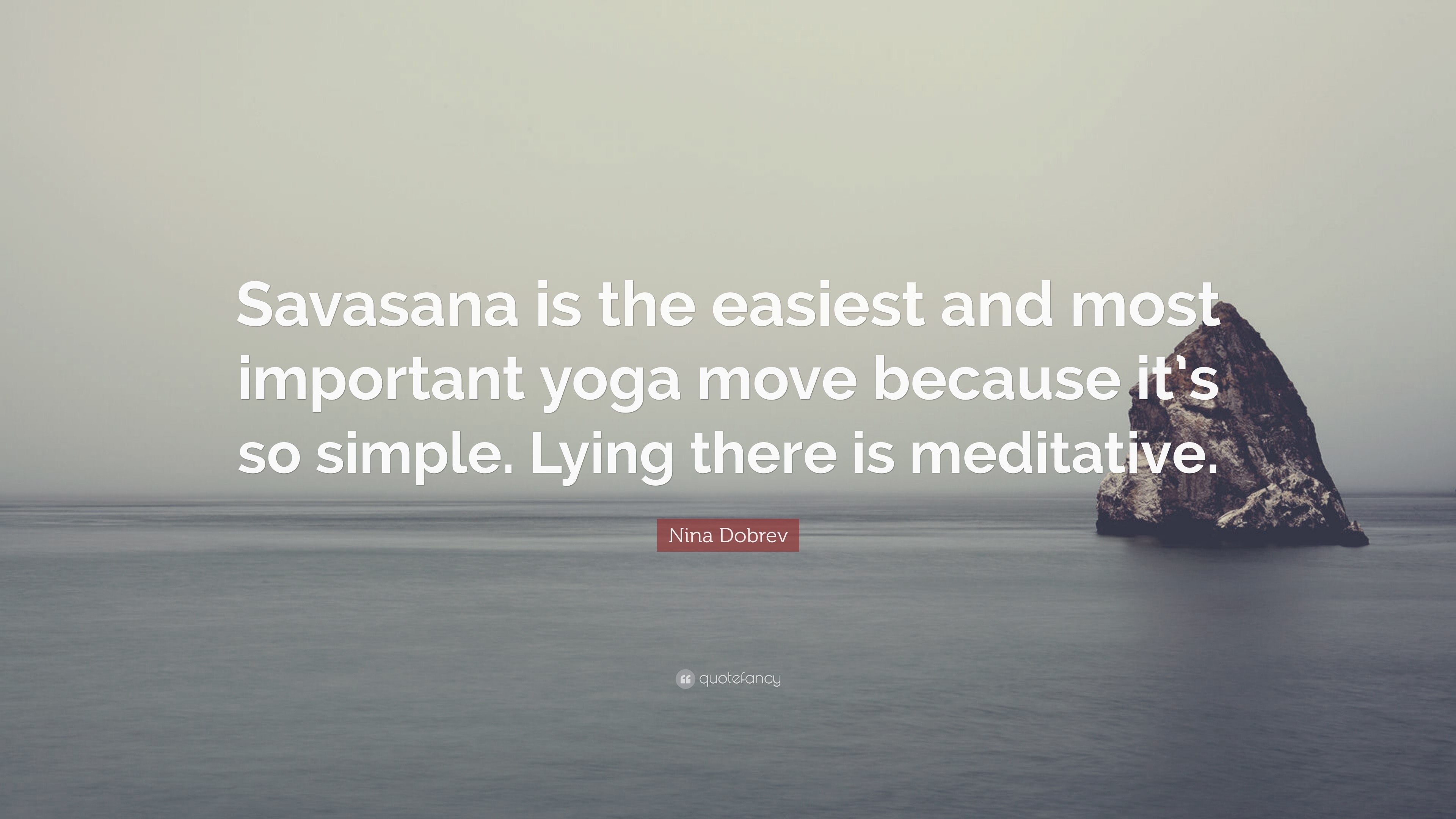 Savasana is the easiest and most important yoga move because it's so simple. Lying there is meditative.

Nina Dobrev

quotefancy